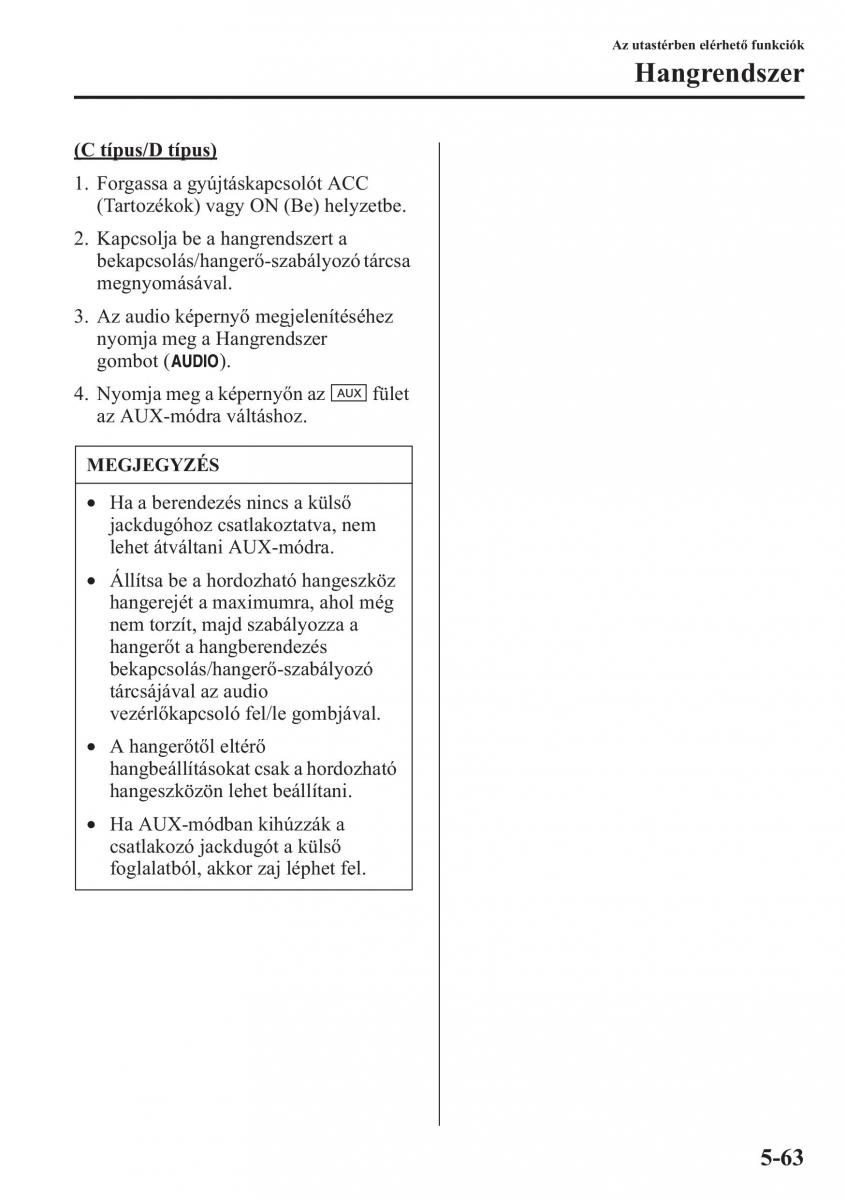 Az utastérben elérhető funkciók
Hangrendszer

(C típus/D típus)

1. Forgassa a gyújtáskapcsolót ACC (Tartozékok) vagy ON (Be) helyzetbe.

2. Kapcsolja be a hangrendszert a bekapcsolás/hangerő-szabályozó tárcsa megnyomásával.

3. Az audio képernyő megjelenítéséhez nyomja meg a Hangrendszer gombot (AUDIO).

4. Nyomja meg a képernyőn az AUX fület az AUX-módra váltáshoz.

MEGJEGYZÉS

• Ha a berendezés nincs a külső jackdugóhoz csatlakoztatva, nem lehet átváltani AUX-módra.

• Állítsa be a hordozható hangeszköz hangerejét a maximumra, ahol még nem torzít, majd szabályozza a hangerőt a hangberendezés bekapcsolás/hangerő-szabályozó tárcsájával az audio vezérlőkapcsoló fel/le gombjával.

• A hangerőtől eltérő hangbeállításokat csak a hordozható hangeszközön lehet beállítani.

• Ha AUX-módban kihúzzák a csatlakozó jackdugót a külső foglalatból, akkor zaj léphet fel.

5-63